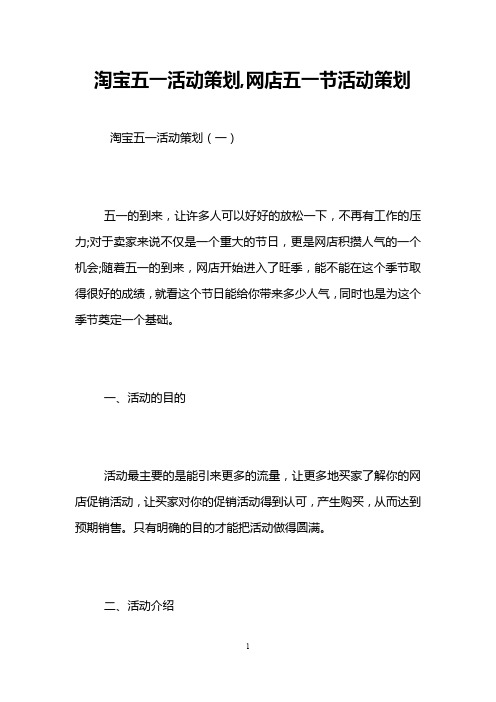 淘宝五一活动策划,网店五一节活动策划

淘宝五一活动策划（一）

五一的到来，让许多人可以好好的放松一下，不再有工作的压力;对于卖家来说不仅是一个重大的节日，更是网店积攒人气的一个机会;随着五一的到来，网店开始进入了旺季，能不能在这个季节取得很好的成绩，就看这个节日能给你带来多少人气，同时也是为这个季节奠定一个基础。

一、活动的目的

活动最主要的是能引来更多的流量，让更多地买家了解你的网店促销活动，让买家对你的促销活动得到认可，产生购买，从而达到预期销售。只有明确的目的才能把活动做得圆满。

二、活动介绍

1